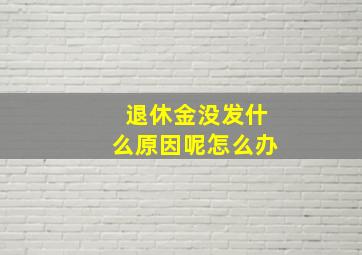 退休金没发什么原因呢怎么办